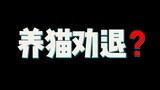 养猫劝退？